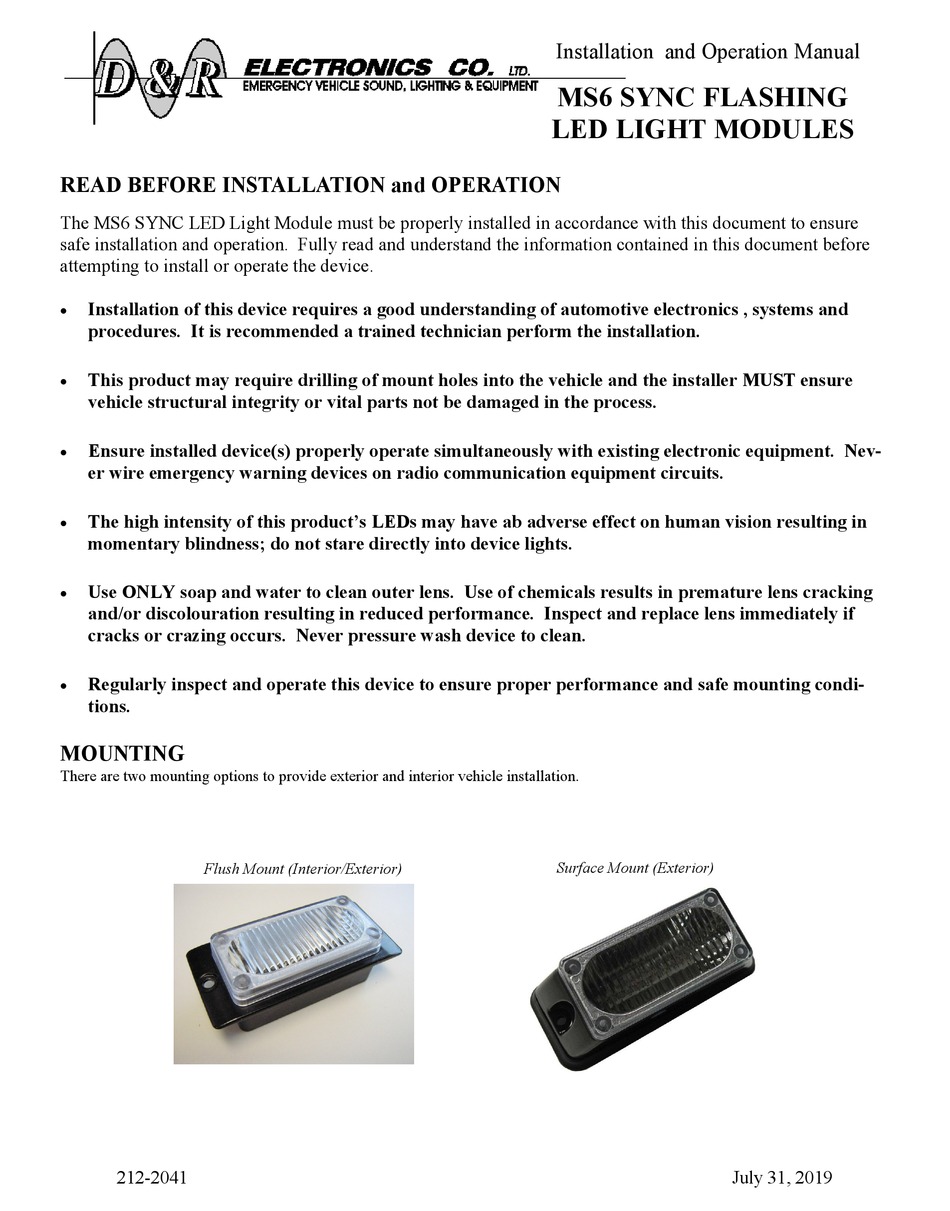 D&R ELECTRONICS CO. LTD.
EMERGENCY VEHICLE SOUND, LIGHTING & EQUIPMENT

Installation and Operation Manual

MS6 SYNC FLASHING LED LIGHT MODULES

READ BEFORE INSTALLATION and OPERATION

The MS6 SYNC LED Light Module must be properly installed in accordance with this document to ensure safe installation and operation. Fully read and understand the information contained in this document before attempting to install or operate the device.

• Installation of this device requires a good understanding of automotive electronics , systems and procedures. It is recommended a trained technician perform the installation.

• This product may require drilling of mount holes into the vehicle and the installer MUST ensure vehicle structural integrity or vital parts not be damaged in the process.

• Ensure installed device(s) properly operate simultaneously with existing electronic equipment. Never wire emergency warning devices on radio communication equipment circuits.

• The high intensity of this product's LEDs may have ab adverse effect on human vision resulting in momentary blindness; do not stare directly into device lights.

• Use ONLY soap and water to clean outer lens. Use of chemicals results in premature lens cracking and/or discolouration resulting in reduced performance. Inspect and replace lens immediately if cracks or crazing occurs. Never pressure wash device to clean.

• Regularly inspect and operate this device to ensure proper performance and safe mounting conditions.

MOUNTING
There are two mounting options to provide exterior and interior vehicle installation.

Flush Mount (Interior/Exterior)

Surface Mount (Exterior)

212-2041

July 31, 2019